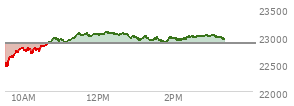 23500
23000
22500
22000
10AM
12PM
2PM